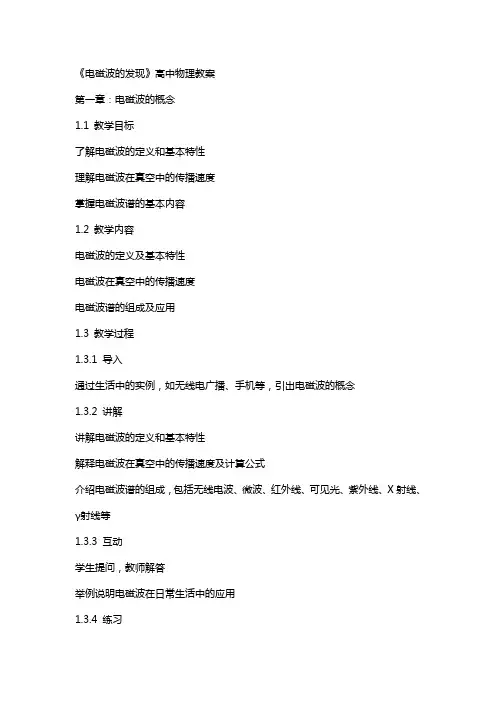 《电磁波的发现》高中物理教案

第一章：电磁波的概念

1.1 教学目标

了解电磁波的定义和基本特性

理解电磁波在真空中的传播速度

掌握电磁波谱的基本内容

1.2 教学内容

电磁波的定义及基本特性

电磁波在真空中的传播速度

电磁波谱的组成及应用

1.3 教学过程

1.3.1 导入

通过生活中的实例，如无线电广播、手机等，引出电磁波的概念

1.3.2 讲解

讲解电磁波的定义和基本特性

解释电磁波在真空中的传播速度及计算公式

介绍电磁波谱的组成，包括无线电波、微波、红外线、可见光、紫外线、X 射线、γ射线等

1.3.3 互动

学生提问，教师解答

举例说明电磁波在日常生活中的应用

1.3.4 练习